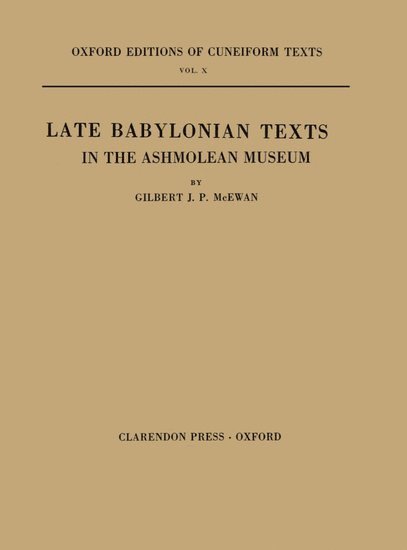 OXFORD EDITIONS OF CUNEIFORM TEXTS

VOL. X

LATE BABYLONIAN TEXTS
IN THE ASHMOLEAN MUSEUM

BY
GILBERT J. P. McEWAN

CLARENDON PRESS · OXFORD